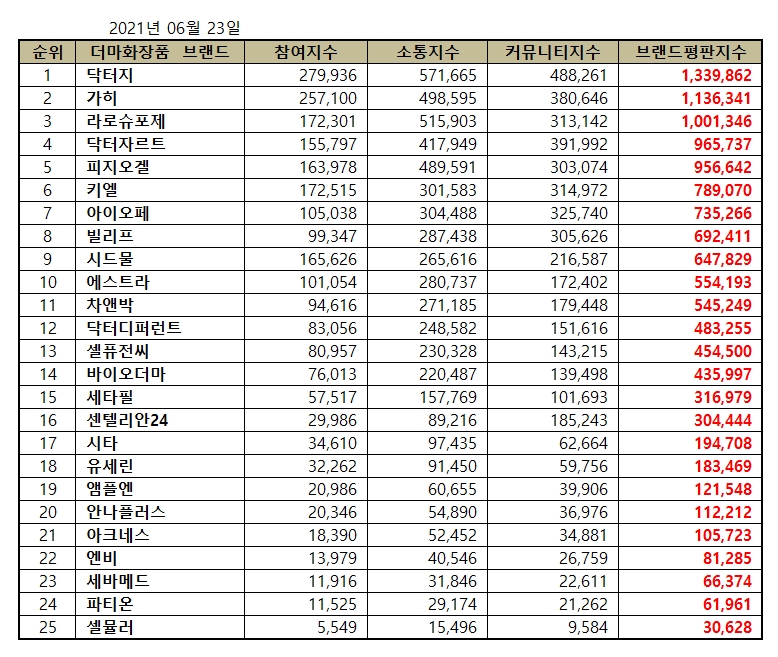 2021년 06월 23일

| 순위 | 더마화장품 브랜드 | 참여지수 | 소통지수 | 커뮤니티지수 | 브랜드평판지수 |
|---|---|---|---|---|---|
| 1 | 닥터지 | 279,936 | 571,665 | 488,261 | 1,339,862 |
| 2 | 가히 | 257,100 | 498,595 | 380,646 | 1,136,341 |
| 3 | 라로슈포제 | 172,301 | 515,903 | 313,142 | 1,001,346 |
| 4 | 닥터자르트 | 155,797 | 417,949 | 391,992 | 965,737 |
| 5 | 피지오겔 | 163,978 | 489,591 | 303,074 | 956,642 |
| 6 | 키엘 | 172,515 | 301,583 | 314,972 | 789,070 |
| 7 | 아이오페 | 105,038 | 304,488 | 325,740 | 735,266 |
| 8 | 빌리프 | 99,347 | 287,438 | 305,626 | 692,411 |
| 9 | 시드물 | 165,626 | 265,616 | 216,587 | 647,829 |
| 10 | 에스트라 | 101,054 | 280,737 | 172,402 | 554,193 |
| 11 | 차앤박 | 94,616 | 271,185 | 179,448 | 545,249 |
| 12 | 닥터디퍼런트 | 83,056 | 248,582 | 151,616 | 483,255 |
| 13 | 셀퓨전씨 | 80,957 | 230,328 | 143,215 | 454,500 |
| 14 | 바이오더마 | 76,013 | 220,487 | 139,498 | 435,997 |
| 15 | 세타필 | 57,517 | 157,769 | 101,693 | 316,979 |
| 16 | 센텔리안24 | 29,986 | 89,216 | 185,243 | 304,444 |
| 17 | 시타 | 34,610 | 97,435 | 62,664 | 194,708 |
| 18 | 유세린 | 32,262 | 91,450 | 59,756 | 183,469 |
| 19 | 앰플엔 | 20,986 | 60,655 | 39,906 | 121,548 |
| 20 | 안나플러스 | 20,346 | 54,890 | 36,976 | 112,212 |
| 21 | 아크네스 | 18,390 | 52,452 | 34,881 | 105,723 |
| 22 | 엔비 | 13,979 | 40,546 | 26,759 | 81,285 |
| 23 | 세바메드 | 11,916 | 31,846 | 22,611 | 66,374 |
| 24 | 파티온 | 11,525 | 29,174 | 21,262 | 61,961 |
| 25 | 셀뮬러 | 5,549 | 15,496 | 9,584 | 30,628 |